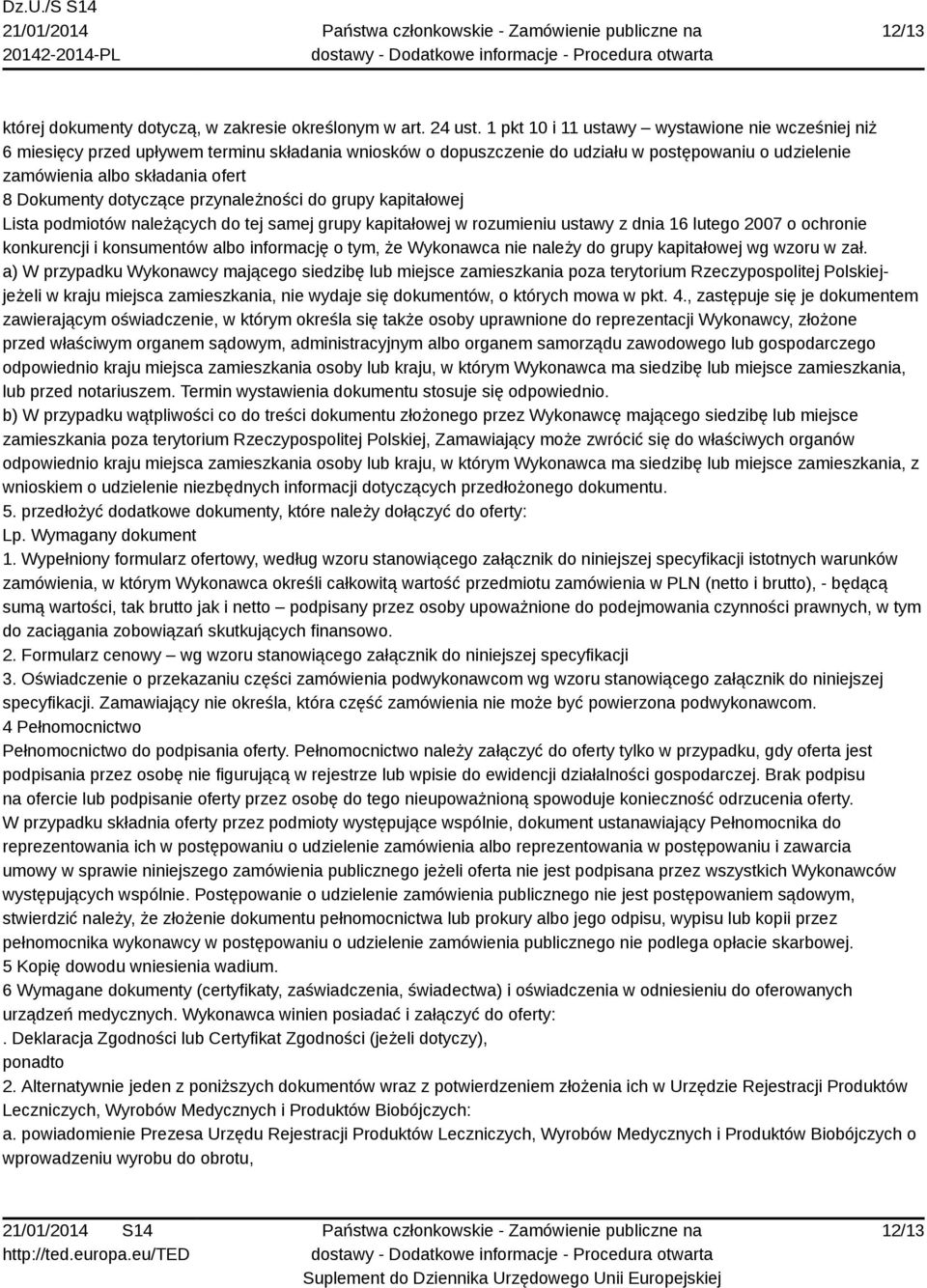 Dz.U./S S14
21/01/2014
20142-2014-PL

Państwa członkowskie - Zamówienie publiczne na dostawy - Dodatkowe informacje - Procedura otwarta

12/13

której dokumenty dotyczą, w zakresie określonym w art. 24 ust. 1 pkt 10 i 11 ustawy – wystawione nie wcześniej niż 6 miesięcy przed upływem terminu składania wniosków o dopuszczenie do udziału w postępowaniu o udzielenie zamówienia albo składania ofert
8 Dokumenty dotyczące przynależności do grupy kapitałowej
Lista podmiotów należących do tej samej grupy kapitałowej w rozumieniu ustawy z dnia 16 lutego 2007 o ochronie konkurencji i konsumentów albo informację o tym, że Wykonawca nie należy do grupy kapitałowej wg wzoru w zał.
a) W przypadku Wykonawcy mającego siedzibę lub miejsce zamieszkania poza terytorium Rzeczypospolitej Polskiej- jeżeli w kraju miejsca zamieszkania, nie wydaje się dokumentów, o których mowa w pkt. 4., zastępuje się je dokumentem zawierającym oświadczenie, w którym określa się także osoby uprawnione do reprezentacji Wykonawcy, złożone przed właściwym organem sądowym, administracyjnym albo organem samorządu zawodowego lub gospodarczego odpowiednio kraju miejsca zamieszkania osoby lub kraju, w którym Wykonawca ma siedzibę lub miejsce zamieszkania, lub przed notariuszem. Termin wystawienia dokumentu stosuje się odpowiednio.
b) W przypadku wątpliwości co do treści dokumentu złożonego przez Wykonawcę mającego siedzibę lub miejsce zamieszkania poza terytorium Rzeczypospolitej Polskiej, Zamawiający może zwrócić się do właściwych organów odpowiednio kraju miejsca zamieszkania osoby lub kraju, w którym Wykonawca ma siedzibę lub miejsce zamieszkania, z wnioskiem o udzielenie niezbędnych informacji dotyczących przedłożonego dokumentu.
5. przedłożyć dodatkowe dokumenty, które należy dołączyć do oferty:
Lp. Wymagany dokument
1. Wypełniony formularz ofertowy, według wzoru stanowiącego załącznik do niniejszej specyfikacji istotnych warunków zamówienia, w którym Wykonawca określi całkowitą wartość przedmiotu zamówienia w PLN (netto i brutto), - będącą sumą wartości, tak brutto jak i netto – podpisany przez osoby upoważnione do podejmowania czynności prawnych, w tym do zaciągania zobowiązań skutkujących finansowo.
2. Formularz cenowy – wg wzoru stanowiącego załącznik do niniejszej specyfikacji
3. Oświadczenie o przekazaniu części zamówienia podwykonawcom wg wzoru stanowiącego załącznik do niniejszej specyfikacji. Zamawiający nie określa, która część zamówienia nie może być powierzona podwykonawcom.
4 Pełnomocnictwo
Pełnomocnictwo do podpisania oferty. Pełnomocnictwo należy załączyć do oferty tylko w przypadku, gdy oferta jest podpisania przez osobę nie figurującą w rejestrze lub wpisie do ewidencji działalności gospodarczej. Brak podpisu na ofercie lub podpisanie oferty przez osobę do tego nieupoważnioną spowoduje konieczność odrzucenia oferty.
W przypadku składnia oferty przez podmioty występujące wspólnie, dokument ustanawiający Pełnomocnika do reprezentowania ich w postępowaniu o udzielenie zamówienia albo reprezentowania w postępowaniu i zawarcia umowy w sprawie niniejszego zamówienia publicznego jeżeli oferta nie jest podpisana przez wszystkich Wykonawców występujących wspólnie. Postępowanie o udzielenie zamówienia publicznego nie jest postępowaniem sądowym, stwierdzić należy, że złożenie dokumentu pełnomocnictwa lub prokury albo jego odpisu, wypisu lub kopii przez pełnomocnika wykonawcy w postępowaniu o udzielenie zamówienia publicznego nie podlega opłacie skarbowej.
5 Kopię dowodu wniesienia wadium.
6 Wymagane dokumenty (certyfikaty, zaświadczenia, świadectwa) i oświadczenia w odniesieniu do oferowanych urządzeń medycznych. Wykonawca winien posiadać i załączyć do oferty:
. Deklaracja Zgodności lub Certyfikat Zgodności (jeżeli dotyczy),
ponadto
2. Alternatywnie jeden z poniższych dokumentów wraz z potwierdzeniem złożenia ich w Urzędzie Rejestracji Produktów Leczniczych, Wyrobów Medycznych i Produktów Biobójczych:
a. powiadomienie Prezesa Urzędu Rejestracji Produktów Leczniczych, Wyrobów Medycznych i Produktów Biobójczych o wprowadzeniu wyrobu do obrotu,

21/01/2014 S14
http://ted.europa.eu/TED

Państwa członkowskie - Zamówienie publiczne na dostawy - Dodatkowe informacje - Procedura otwarta
Suplement do Dziennika Urzędowego Unii Europejskiej

12/13